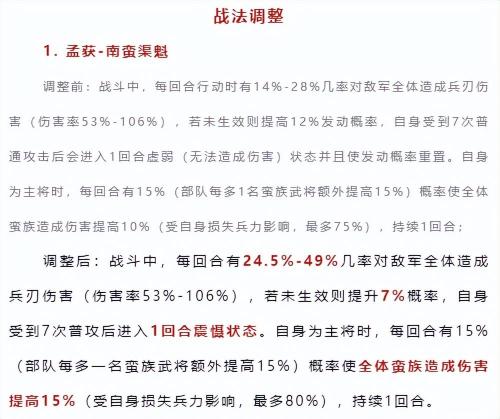 战法调整

1. 孟获-南蛮渠魁

调整前：战斗中，每回合行动时有14%-28%几率对敌军全体造成兵刃伤害（伤害率53%-106%），若未生效则提高12%发动概率，自身受到7次普通攻击后会进入1回合虚弱（无法造成伤害）状态并且使发动概率重置。自身为主将时，每回合有15%（部队每多1名蛮族武将额外提高15%）概率使全体蛮族造成伤害提高10%（受自身损失兵力影响，最多75%），持续1回合；

调整后：战斗中，每回合有24.5%-49%几率对敌军全体造成兵刃伤害（伤害率53%-106%），若未生效则提升7%概率，自身受到7次普攻后进入1回合震慑状态。自身为主将时，每回合有15%（部队每多一名蛮族武将额外提高15%）概率使全体蛮族造成伤害提高15%（受自身损失兵力影响，最多80%），持续1回合。